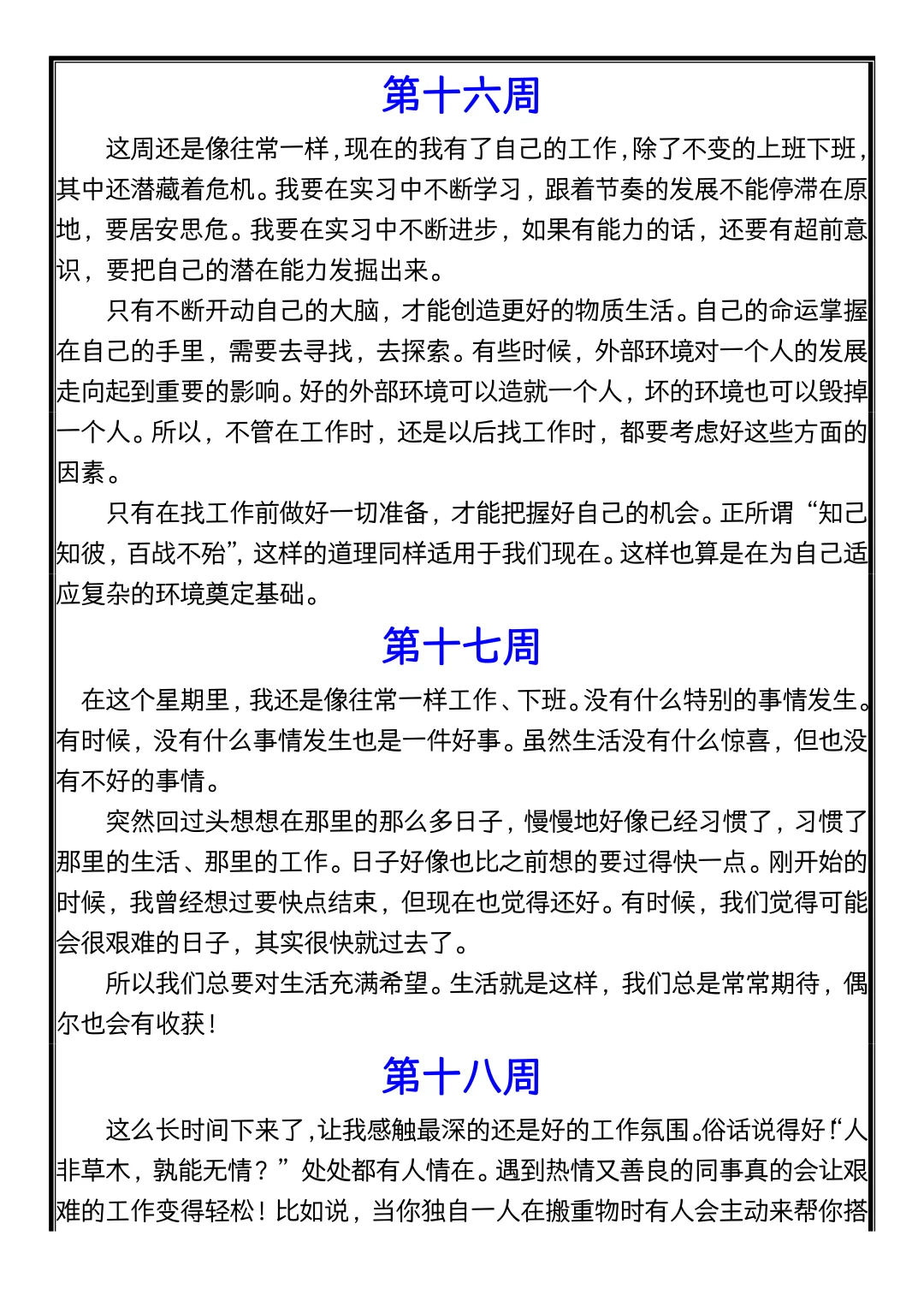 第十六周

这周还是像往常一样，现在的我有了自己的工作，除了不变的上班下班，其中还潜藏着危机。我要在实习中不断学习，跟着节奏的发展不能停滞在原地，要居安思危。我要在实习中不断进步，如果有能力的话，还要有超前意识，要把自己的潜在能力发掘出来。

只有不断开动自己的大脑，才能创造更好的物质生活。自己的命运掌握在自己的手里，需要去寻找，去探索。有些时候，外部环境对一个人的发展走向起到重要的影响。好的外部环境可以造就一个人，坏的环境也可以毁掉一个人。所以，不管在工作时，还是以后找工作时，都要考虑好这些方面的因素。

只有在找工作前做好一切准备，才能把握好自己的机会。正所谓“知己知彼，百战不殆”，这样的道理同样适用于我们现在。这样也算是在为自己适应复杂的环境奠定基础。

第十七周

在这个星期里，我还是像往常一样工作、下班。没有什么特别的事情发生。有时候，没有什么事情发生也是一件好事。虽然生活没有什么惊喜，但也没有不好的事情。

突然回过头想想在那里的那么多日子，慢慢地好像已经习惯了，习惯了那里的生活、那里的工作。日子好像也比之前想的要过得快一点。刚开始的时候，我曾经想过要快点结束，但现在也觉得还好。有时候，我们觉得可能会很艰难的日子，其实很快就过去了。

所以我们总要对生活充满希望。生活就是这样，我们总是常常期待，偶尔也会有收获！

第十八周

这么长时间下来了，让我感触最深的还是好的工作氛围。俗话说得好！“人非草木，孰能无情？”处处都有人情在。遇到热情又善良的同事真的会让艰难的工作变得轻松！比如说，当你独自一人在搬重物时有人会主动来帮你搭